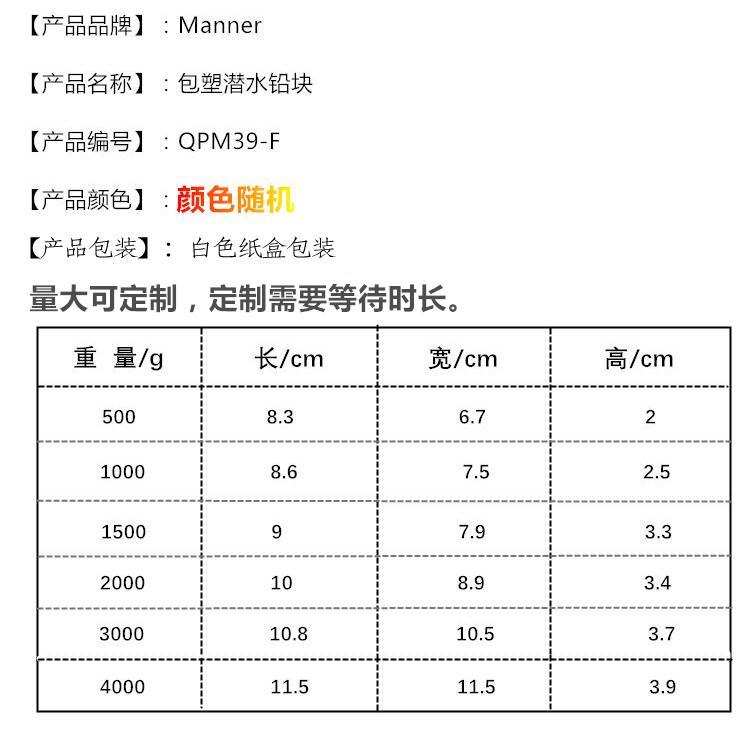 【产品品牌】：Manner

【产品名称】：包塑潜水铅块

【产品编号】：QPM39-F

【产品颜色】：颜色随机

【产品包装】：白色纸盒包装

量大可定制，定制需要等待时长。

| 重 量/g | 长/cm | 宽/cm | 高/cm |
|---|---|---|---|
| 500 | 8.3 | 6.7 | 2 |
| 1000 | 8.6 | 7.5 | 2.5 |
| 1500 | 9 | 7.9 | 3.3 |
| 2000 | 10 | 8.9 | 3.4 |
| 3000 | 10.8 | 10.5 | 3.7 |
| 4000 | 11.5 | 11.5 | 3.9 |